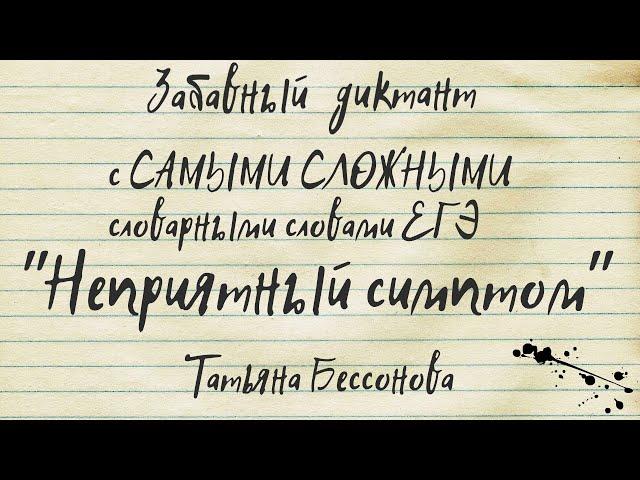 Забавный диктант
с САМЫМИ СЛОЖНЫМИ
словарными словами ЕГЭ
"Неприятный симптом"
Татьяна Бессонова